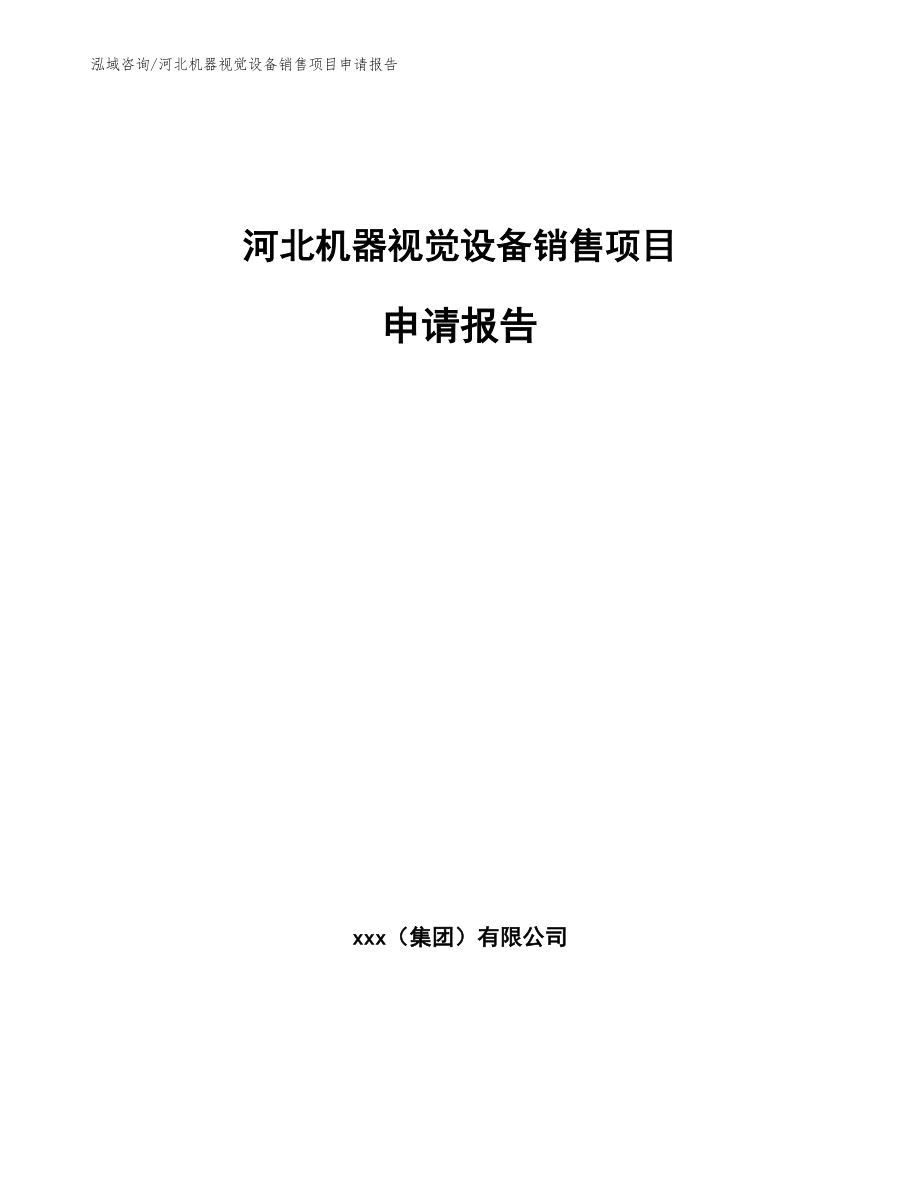 泓域咨询/河北机器视觉设备销售项目申请报告

河北机器视觉设备销售项目

申请报告

xxx（集团）有限公司